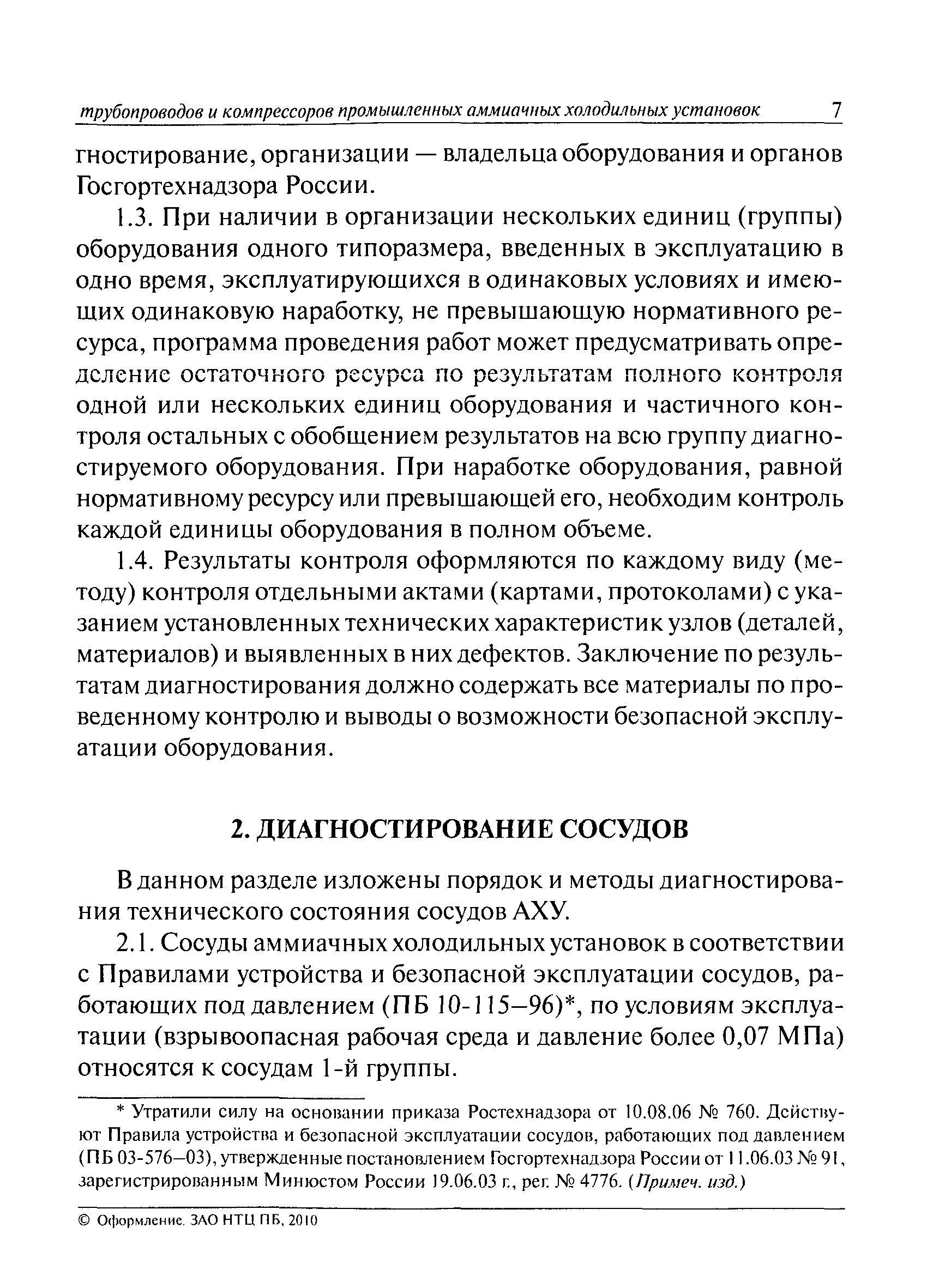 трубопроводов и компрессоров промышленных аммиачных холодильных установок 7

гностирование, организации — владельца оборудования и органов Госгортехнадзора России.

1.3. При наличии в организации нескольких единиц (группы) оборудования одного типоразмера, введенных в эксплуатацию в одно время, эксплуатирующихся в одинаковых условиях и имеющих одинаковую наработку, не превышающую нормативного ресурса, программа проведения работ может предусматривать определение остаточного ресурса по результатам полного контроля одной или нескольких единиц оборудования и частичного контроля остальных с обобщением результатов на всю группу диагностируемого оборудования. При наработке оборудования, равной нормативному ресурсу или превышающей его, необходим контроль каждой единицы оборудования в полном объеме.

1.4. Результаты контроля оформляются по каждому виду (методу) контроля отдельными актами (картами, протоколами) с указанием установленных технических характеристик узлов (деталей, материалов) и выявленных в них дефектов. Заключение по результатам диагностирования должно содержать все материалы по проведенному контролю и выводы о возможности безопасной эксплуатации оборудования.

2. ДИАГНОСТИРОВАНИЕ СОСУДОВ

В данном разделе изложены порядок и методы диагностирования технического состояния сосудов АХУ.

2.1. Сосуды аммиачных холодильных установок в соответствии с Правилами устройства и безопасной эксплуатации сосудов, работающих под давлением (ПБ 10-115—96)*, по условиям эксплуатации (взрывоопасная рабочая среда и давление более 0,07 МПа) относятся к сосудам 1-й группы.

* Утратили силу на основании приказа Ростехнадзора от 10.08.06 № 760. Действуют Правила устройства и безопасной эксплуатации сосудов, работающих под давлением (ПБ 03-576—03), утвержденные постановлением Госгортехнадзора России от 11.06.03 № 91, зарегистрированным Минюстом России 19.06.03 г., рег. № 4776. (Примеч. изд.)

© Оформление. ЗАО НТЦ ПБ, 2010